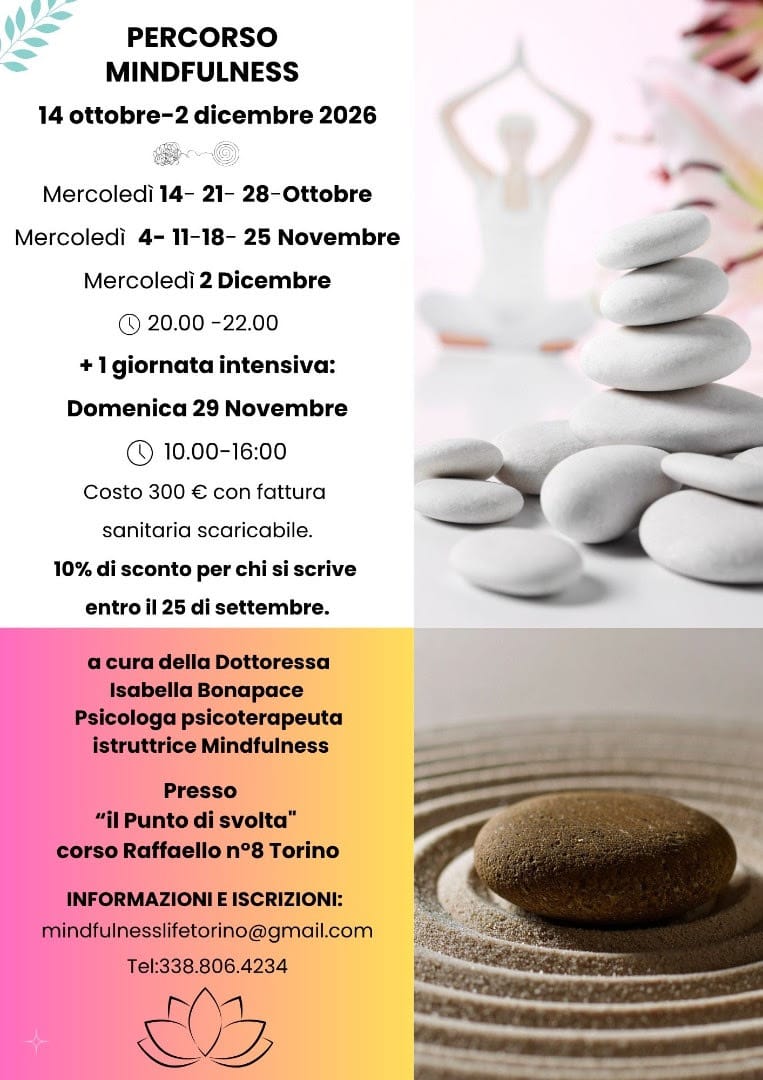 PERCORSO MINDFULNESS

14 ottobre-2 dicembre 2026

Mercoledì 14- 21- 28-Ottobre

Mercoledì 4- 11-18- 25 Novembre

Mercoledì 2 Dicembre

20.00 -22.00

+ 1 giornata intensiva:

Domenica 29 Novembre

10.00-16:00

Costo 300 € con fattura sanitaria scaricabile.

10% di sconto per chi si scrive entro il 25 di settembre.

a cura della Dottoressa Isabella Bonapace Psicologa psicoterapeuta istruttrice Mindfulness

Presso "il Punto di svolta" corso Raffaello n°8 Torino

INFORMAZIONI E ISCRIZIONI:

mindfulnesslifetorino@gmail.com

Tel:338.806.4234